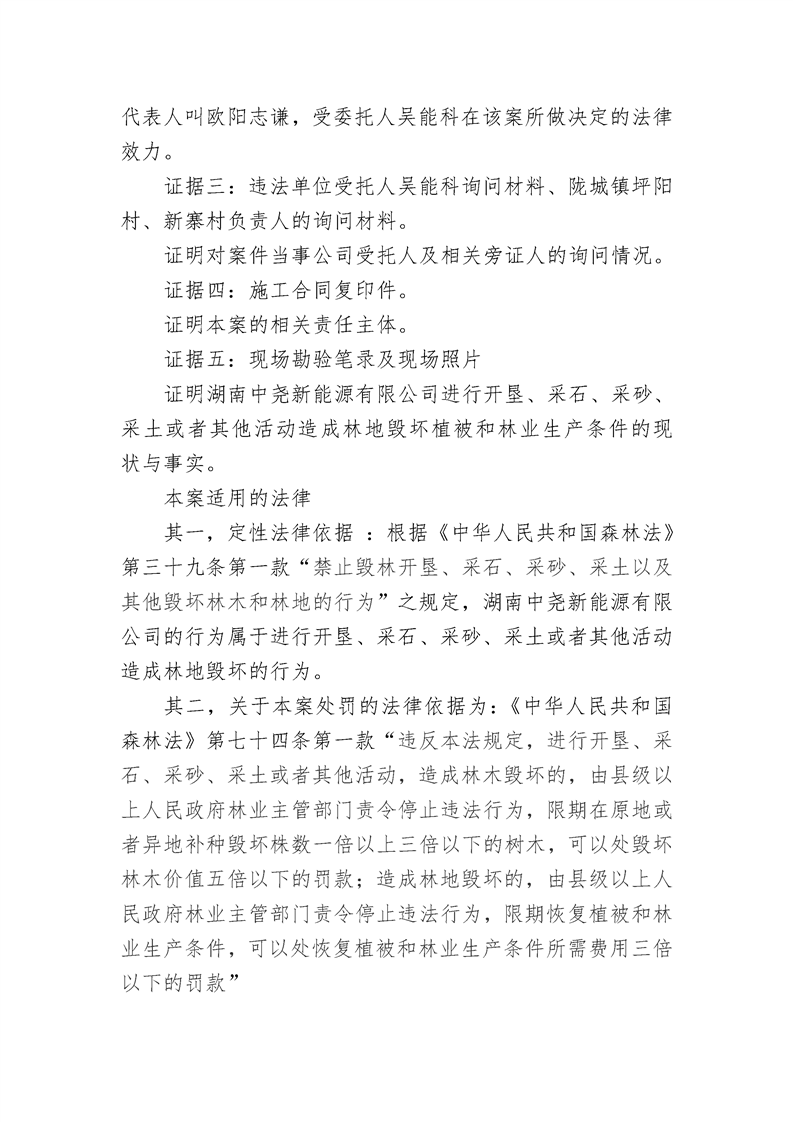 代表人叫欧阳志谦，受委托人吴能科在该案所做决定的法律效力。

证据三：违法单位受托人吴能科询问材料、陇城镇坪阳村、新寨村负责人的询问材料。

证明对案件当事公司受托人及相关旁证人的询问情况。

证据四：施工合同复印件。

证明本案的相关责任主体。

证据五：现场勘验笔录及现场照片

证明湖南中尧新能源有限公司进行开垦、采石、采砂、采土或者其他活动造成林地毁坏植被和林业生产条件的现状与事实。

本案适用的法律

其一，定性法律依据 ：根据《中华人民共和国森林法》第三十九条第一款“禁止毁林开垦、采石、采砂、采土以及其他毁坏林木和林地的行为”之规定，湖南中尧新能源有限公司的行为属于进行开垦、采石、采砂、采土或者其他活动造成林地毁坏的行为。

其二，关于本案处罚的法律依据为：《中华人民共和国森林法》第七十四条第一款“违反本法规定，进行开垦、采石、采砂、采土或者其他活动，造成林木毁坏的，由县级以上人民政府林业主管部门责令停止违法行为，限期在原地或者异地补种毁坏株数一倍以上三倍以下的树木，可以处毁坏林木价值五倍以下的罚款；造成林地毁坏的，由县级以上人民政府林业主管部门责令停止违法行为，限期恢复植被和林业生产条件，可以处恢复植被和林业生产条件所需费用三倍以下的罚款”